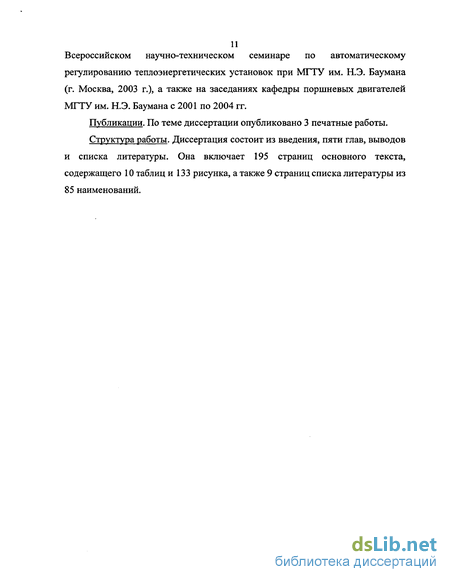 11

Всероссийском научно-техническом семинаре по автоматическому регулированию теплоэнергетических установок при МГТУ им. Н.Э. Баумана (г. Москва, 2003 г.), а также на заседаниях кафедры поршневых двигателей МГТУ им. Н.Э. Баумана с 2001 по 2004 гг.

Публикации. По теме диссертации опубликовано 3 печатные работы.

Структура работы. Диссертация состоит из введения, пяти глав, выводов и списка литературы. Она включает 195 страниц основного текста, содержащего 10 таблиц и 133 рисунка, а также 9 страниц списка литературы из 85 наименований.

dsLib.net
библиотека диссертаций